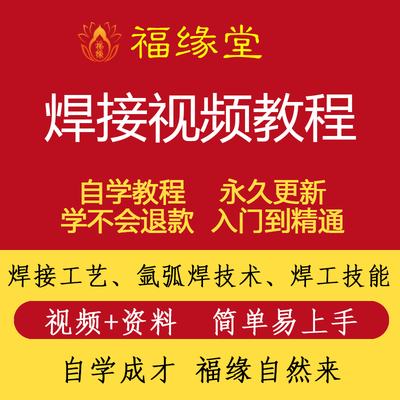 福缘

福缘堂

焊接视频教程

自学教程　永久更新
学不会退款　入门到精通

焊接工艺、氩弧焊技术、焊工技能

视频+资料　简单易上手

自学成才　福缘自然来